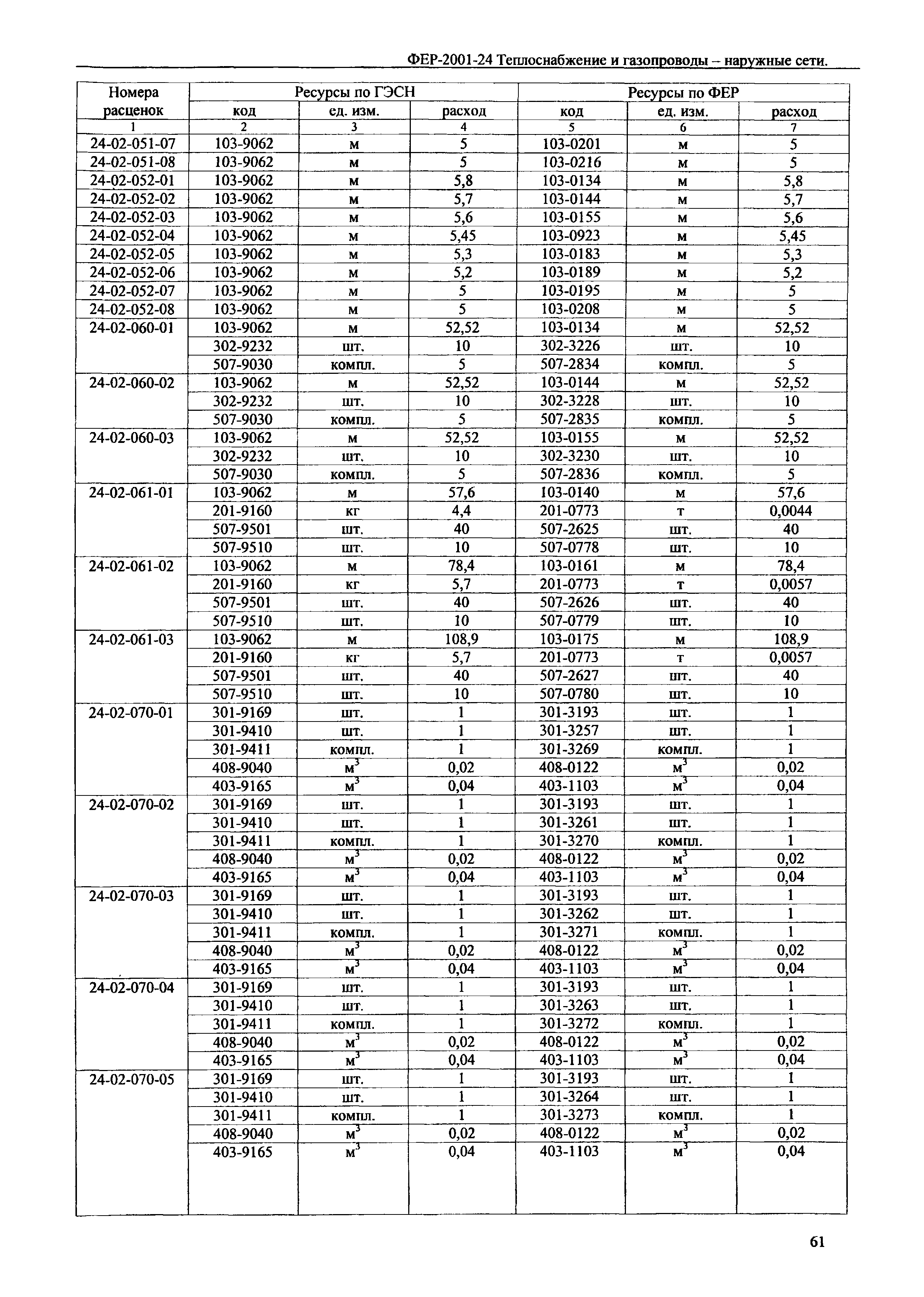 ФЕР-2001-24 Теплоснабжение и газопроводы – наружные сети.

| Номера расценок | Ресурсы по ГЭСН | | | Ресурсы по ФЕР | | |
|---|---|---|---|---|---|---|
| | код | ед. изм. | расход | код | ед. изм. | расход |
| 1 | 2 | 3 | 4 | 5 | 6 | 7 |
| 24-02-051-07 | 103-9062 | м | 5 | 103-0201 | м | 5 |
| 24-02-051-08 | 103-9062 | м | 5 | 103-0216 | м | 5 |
| 24-02-052-01 | 103-9062 | м | 5,8 | 103-0134 | м | 5,8 |
| 24-02-052-02 | 103-9062 | м | 5,7 | 103-0144 | м | 5,7 |
| 24-02-052-03 | 103-9062 | м | 5,6 | 103-0155 | м | 5,6 |
| 24-02-052-04 | 103-9062 | м | 5,45 | 103-0923 | м | 5,45 |
| 24-02-052-05 | 103-9062 | м | 5,3 | 103-0183 | м | 5,3 |
| 24-02-052-06 | 103-9062 | м | 5,2 | 103-0189 | м | 5,2 |
| 24-02-052-07 | 103-9062 | м | 5 | 103-0195 | м | 5 |
| 24-02-052-08 | 103-9062 | м | 5 | 103-0208 | м | 5 |
| 24-02-060-01 | 103-9062 | м | 52,52 | 103-0134 | м | 52,52 |
| | 302-9232 | шт. | 10 | 302-3226 | шт. | 10 |
| | 507-9030 | компл. | 5 | 507-2834 | компл. | 5 |
| 24-02-060-02 | 103-9062 | м | 52,52 | 103-0144 | м | 52,52 |
| | 302-9232 | шт. | 10 | 302-3228 | шт. | 10 |
| | 507-9030 | компл. | 5 | 507-2835 | компл. | 5 |
| 24-02-060-03 | 103-9062 | м | 52,52 | 103-0155 | м | 52,52 |
| | 302-9232 | шт. | 10 | 302-3230 | шт. | 10 |
| | 507-9030 | компл. | 5 | 507-2836 | компл. | 5 |
| 24-02-061-01 | 103-9062 | м | 57,6 | 103-0140 | м | 57,6 |
| | 201-9160 | кг | 4,4 | 201-0773 | т | 0,0044 |
| | 507-9501 | шт. | 40 | 507-2625 | шт. | 40 |
| | 507-9510 | шт. | 10 | 507-0778 | шт. | 10 |
| 24-02-061-02 | 103-9062 | м | 78,4 | 103-0161 | м | 78,4 |
| | 201-9160 | кг | 5,7 | 201-0773 | т | 0,0057 |
| | 507-9501 | шт. | 40 | 507-2626 | шт. | 40 |
| | 507-9510 | шт. | 10 | 507-0779 | шт. | 10 |
| 24-02-061-03 | 103-9062 | м | 108,9 | 103-0175 | м | 108,9 |
| | 201-9160 | кг | 5,7 | 201-0773 | т | 0,0057 |
| | 507-9501 | шт. | 40 | 507-2627 | шт. | 40 |
| | 507-9510 | шт. | 10 | 507-0780 | шт. | 10 |
| 24-02-070-01 | 301-9169 | шт. | 1 | 301-3193 | шт. | 1 |
| | 301-9410 | шт. | 1 | 301-3257 | шт. | 1 |
| | 301-9411 | компл. | 1 | 301-3269 | компл. | 1 |
| | 408-9040 | $м^3$ | 0,02 | 408-0122 | $м^3$ | 0,02 |
| | 403-9165 | $м^3$ | 0,04 | 403-1103 | $м^3$ | 0,04 |
| 24-02-070-02 | 301-9169 | шт. | 1 | 301-3193 | шт. | 1 |
| | 301-9410 | шт. | 1 | 301-3261 | шт. | 1 |
| | 301-9411 | компл. | 1 | 301-3270 | компл. | 1 |
| | 408-9040 | $м^3$ | 0,02 | 408-0122 | $м^3$ | 0,02 |
| | 403-9165 | $м^3$ | 0,04 | 403-1103 | $м^3$ | 0,04 |
| 24-02-070-03 | 301-9169 | шт. | 1 | 301-3193 | шт. | 1 |
| | 301-9410 | шт. | 1 | 301-3262 | шт. | 1 |
| | 301-9411 | компл. | 1 | 301-3271 | компл. | 1 |
| | 408-9040 | $м^3$ | 0,02 | 408-0122 | $м^3$ | 0,02 |
| | 403-9165 | $м^3$ | 0,04 | 403-1103 | $м^3$ | 0,04 |
| 24-02-070-04 | 301-9169 | шт. | 1 | 301-3193 | шт. | 1 |
| | 301-9410 | шт. | 1 | 301-3263 | шт. | 1 |
| | 301-9411 | компл. | 1 | 301-3272 | компл. | 1 |
| | 408-9040 | $м^3$ | 0,02 | 408-0122 | $м^3$ | 0,02 |
| | 403-9165 | $м^3$ | 0,04 | 403-1103 | $м^3$ | 0,04 |
| 24-02-070-05 | 301-9169 | шт. | 1 | 301-3193 | шт. | 1 |
| | 301-9410 | шт. | 1 | 301-3264 | шт. | 1 |
| | 301-9411 | компл. | 1 | 301-3273 | компл. | 1 |
| | 408-9040 | $м^3$ | 0,02 | 408-0122 | $м^3$ | 0,02 |
| | 403-9165 | $м^3$ | 0,04 | 403-1103 | $м^3$ | 0,04 |

61